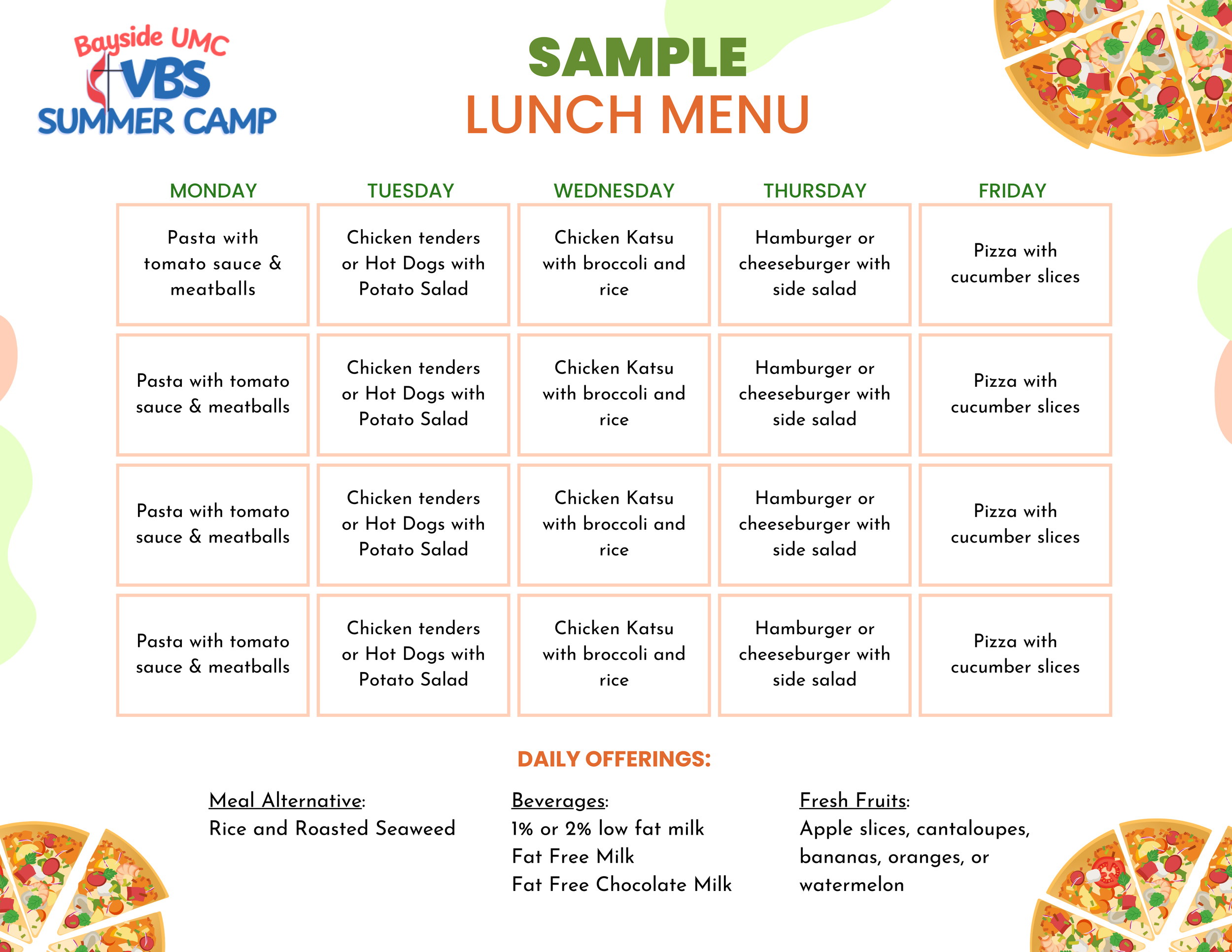 Bayside UMC
VBS
SUMMER CAMP

SAMPLE
LUNCH MENU

| MONDAY | TUESDAY | WEDNESDAY | THURSDAY | FRIDAY |
|---|---|---|---|---|
| Pasta with tomato sauce & meatballs | Chicken tenders or Hot Dogs with Potato Salad | Chicken Katsu with broccoli and rice | Hamburger or cheeseburger with side salad | Pizza with cucumber slices |
| Pasta with tomato sauce & meatballs | Chicken tenders or Hot Dogs with Potato Salad | Chicken Katsu with broccoli and rice | Hamburger or cheeseburger with side salad | Pizza with cucumber slices |
| Pasta with tomato sauce & meatballs | Chicken tenders or Hot Dogs with Potato Salad | Chicken Katsu with broccoli and rice | Hamburger or cheeseburger with side salad | Pizza with cucumber slices |
| Pasta with tomato sauce & meatballs | Chicken tenders or Hot Dogs with Potato Salad | Chicken Katsu with broccoli and rice | Hamburger or cheeseburger with side salad | Pizza with cucumber slices |

DAILY OFFERINGS:

Meal Alternative:
Rice and Roasted Seaweed

Beverages:
1% or 2% low fat milk
Fat Free Milk
Fat Free Chocolate Milk

Fresh Fruits:
Apple slices, cantaloupes, bananas, oranges, or watermelon